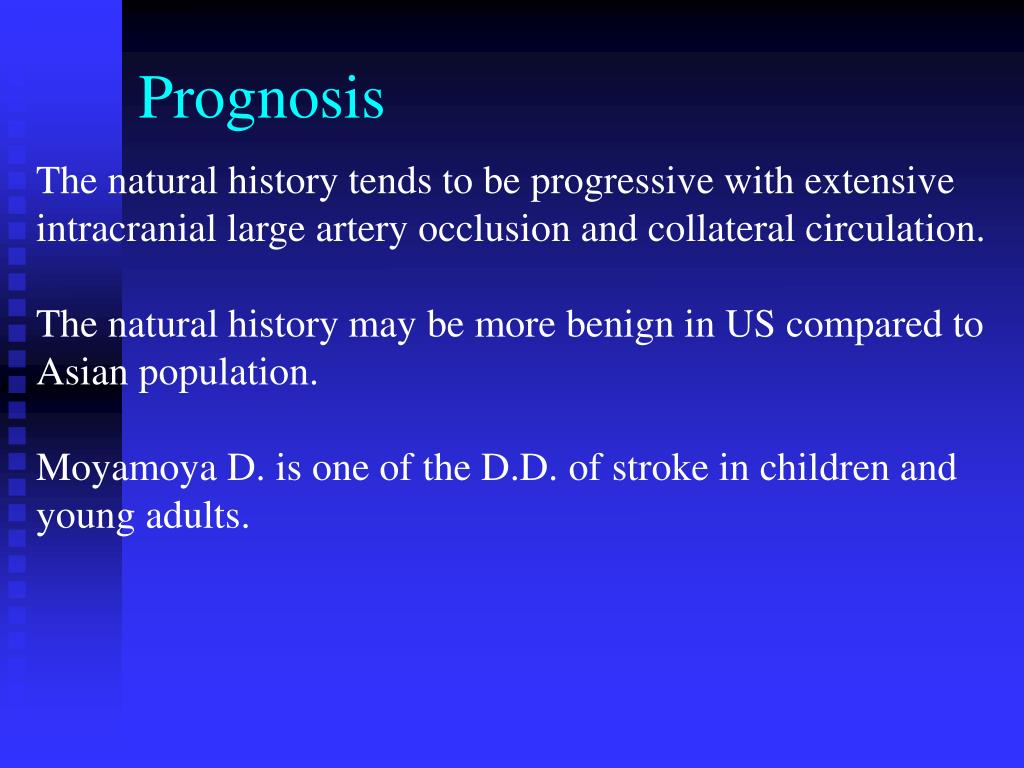 Prognosis

The natural history tends to be progressive with extensive intracranial large artery occlusion and collateral circulation.

The natural history may be more benign in US compared to Asian population.

Moyamoya D. is one of the D.D. of stroke in children and young adults.